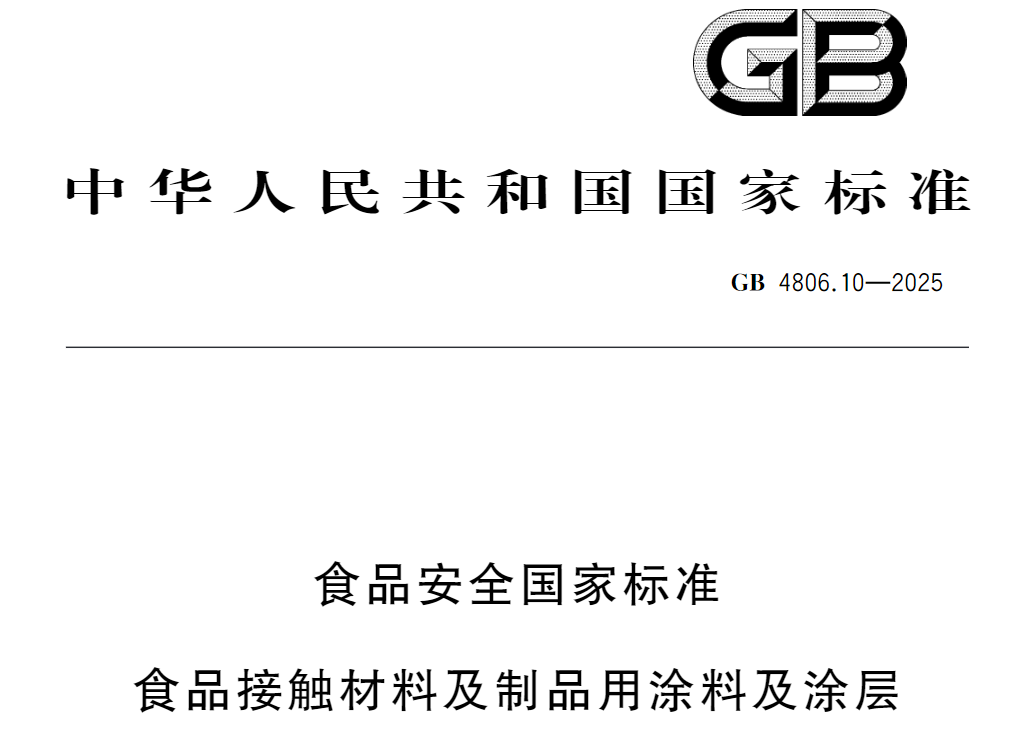 GB

中华人民共和国国家标准

GB 4806.10—2025

食品安全国家标准

食品接触材料及制品用涂料及涂层